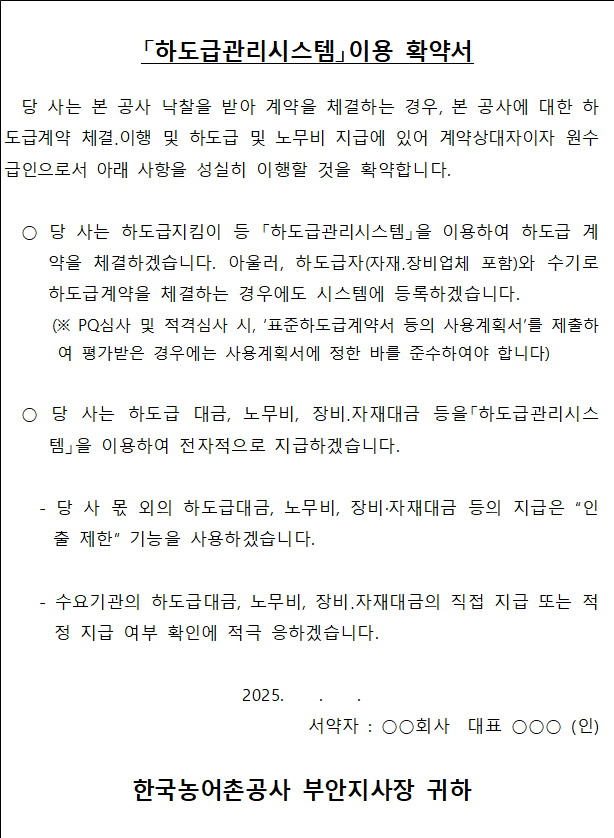 「하도급관리시스템」이용 확약서

당 사는 본 공사 낙찰을 받아 계약을 체결하는 경우, 본 공사에 대한 하도급계약 체결.이행 및 하도급 및 노무비 지급에 있어 계약상대자이자 원수급인으로서 아래 사항을 성실히 이행할 것을 확약합니다.

○ 당 사는 하도급지킴이 등 「하도급관리시스템」을 이용하여 하도급 계약을 체결하겠습니다. 아울러, 하도급자(자재.장비업체 포함)와 수기로 하도급계약을 체결하는 경우에도 시스템에 등록하겠습니다.
(※ PQ심사 및 적격심사 시, '표준하도급계약서 등의 사용계획서'를 제출하여 평가받은 경우에는 사용계획서에 정한 바를 준수하여야 합니다)

○ 당 사는 하도급 대금, 노무비, 장비.자재대금 등을「하도급관리시스템」을 이용하여 전자적으로 지급하겠습니다.

- 당 사 몫 외의 하도급대금, 노무비, 장비·자재대금 등의 지급은 "인출 제한" 기능을 사용하겠습니다.

- 수요기관의 하도급대금, 노무비, 장비.자재대금의 직접 지급 또는 적정 지급 여부 확인에 적극 응하겠습니다.

2025. . .
서약자 : ○○회사 대표 ○○○ (인)

한국농어촌공사 부안지사장 귀하